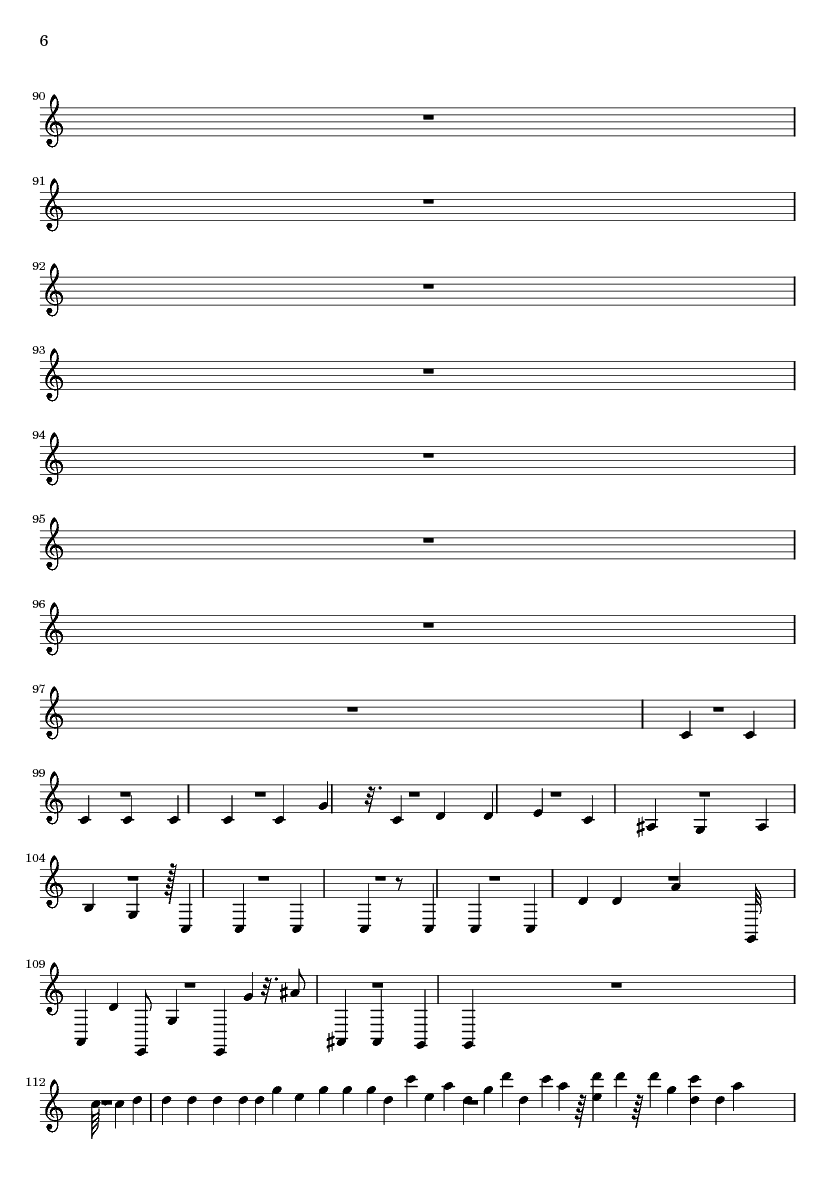 6

90

91

92

93

94

95

96

97

99

104

109

112